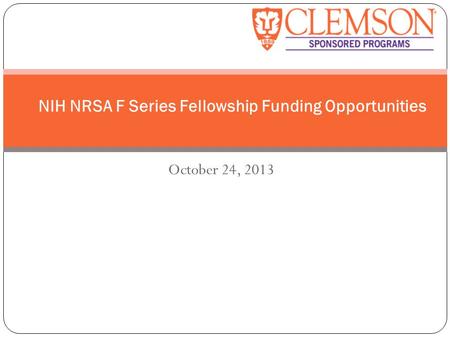 CLEMSON
SPONSORED PROGRAMS

NIH NRSA F Series Fellowship Funding Opportunities

October 24, 2013